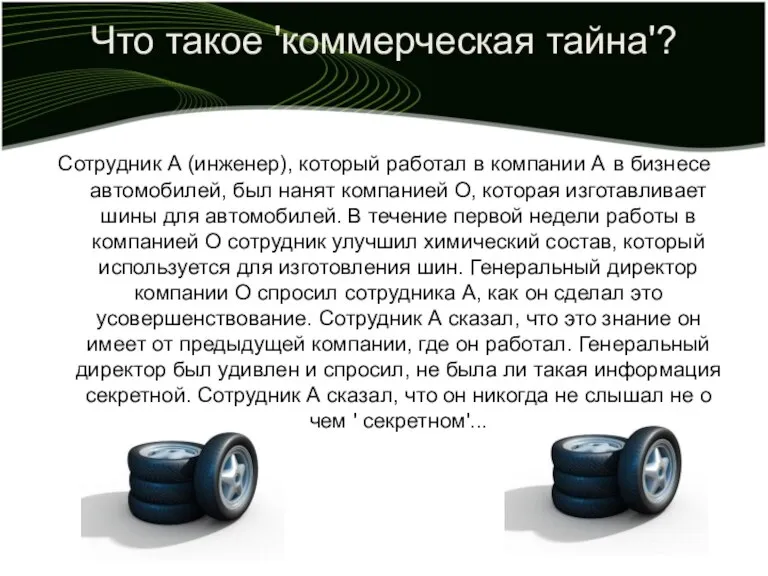 Что такое 'коммерческая тайна'?

Сотрудник А (инженер), который работал в компании А в бизнесе автомобилей, был нанят компанией О, которая изготавливает шины для автомобилей. В течение первой недели работы в компанией О сотрудник улучшил химический состав, который используется для изготовления шин. Генеральный директор компании О спросил сотрудника А, как он сделал это усовершенствование. Сотрудник А сказал, что это знание он имеет от предыдущей компании, где он работал. Генеральный директор был удивлен и спросил, не была ли такая информация секретной. Сотрудник А сказал, что он никогда не слышал не о чем ' секретном'...